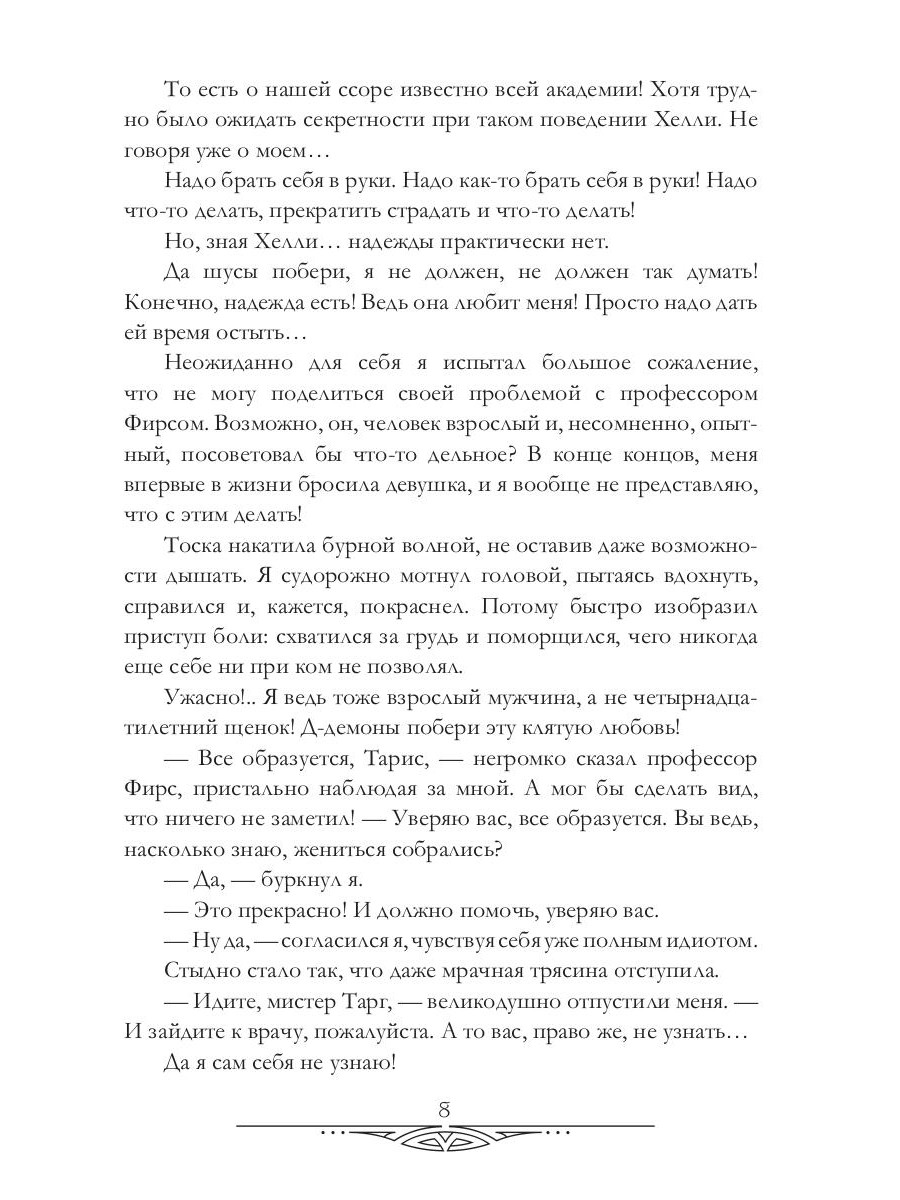 То есть о нашей ссоре известно всей академии! Хотя трудно было ожидать секретности при таком поведении Хелли. Не говоря уже о моем…

Надо брать себя в руки. Надо как-то брать себя в руки! Надо что-то делать, прекратить страдать и что-то делать!

Но, зная Хелли… надежды практически нет.

Да шусы побери, я не должен, не должен так думать! Конечно, надежда есть! Ведь она любит меня! Просто надо дать ей время остыть…

Неожиданно для себя я испытал большое сожаление, что не могу поделиться своей проблемой с профессором Фирсом. Возможно, он, человек взрослый и, несомненно, опытный, посоветовал бы что-то дельное? В конце концов, меня впервые в жизни бросила девушка, и я вообще не представляю, что с этим делать!

Тоска накатила бурной волной, не оставив даже возможности дышать. Я судорожно мотнул головой, пытаясь вдохнуть, справился и, кажется, покраснел. Потому быстро изобразил приступ боли: схватился за грудь и поморщился, чего никогда еще себе ни при ком не позволял.

Ужасно!.. Я ведь тоже взрослый мужчина, а не четырнадцатилетний щенок! Д-демоны побери эту клятую любовь!

— Все образуется, Тарис, — негромко сказал профессор Фирс, пристально наблюдая за мной. А мог бы сделать вид, что ничего не заметил! — Уверяю вас, все образуется. Вы ведь, насколько знаю, жениться собрались?

— Да, — буркнул я.

— Это прекрасно! И должно помочь, уверяю вас.

— Ну да, — согласился я, чувствуя себя уже полным идиотом.

Стыдно стало так, что даже мрачная трясина отступила.

— Идите, мистер Тарг, — великодушно отпустили меня. — И зайдите к врачу, пожалуйста. А то вас, право же, не узнать…

Да я сам себя не узнаю!

8